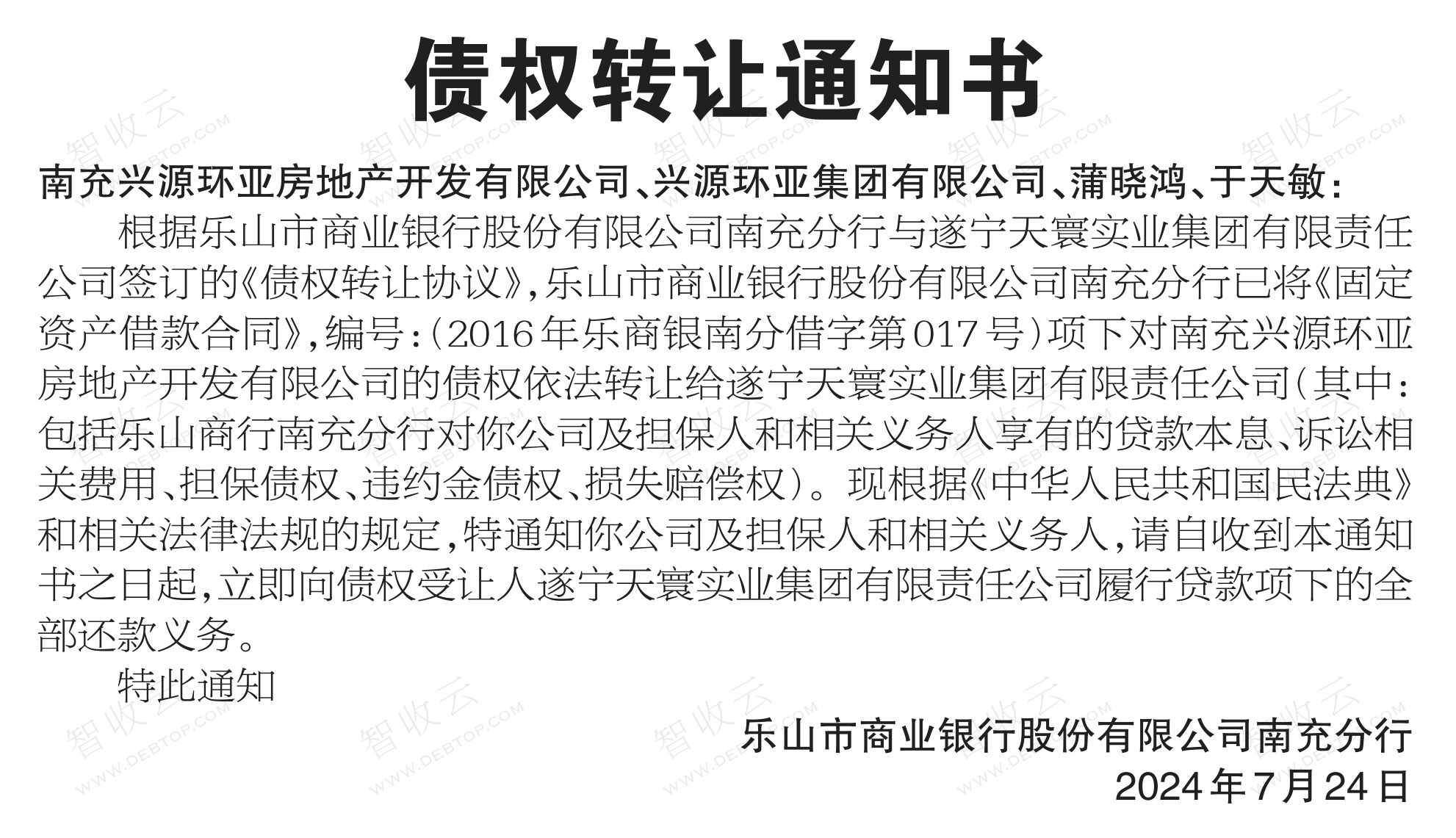 债权转让通知书

南充兴源环亚房地产开发有限公司、兴源环亚集团有限公司、蒲晓鸿、于天敏：

根据乐山市商业银行股份有限公司南充分行与遂宁天寰实业集团有限责任公司签订的《债权转让协议》，乐山市商业银行股份有限公司南充分行已将《固定资产借款合同》，编号：（2016年乐商银南分借字第017号）项下对南充兴源环亚房地产开发有限公司的债权依法转让给遂宁天寰实业集团有限责任公司（其中：包括乐山商行南充分行对你公司及担保人和相关义务人享有的贷款本息、诉讼相关费用、担保债权、违约金债权、损失赔偿权）。现根据《中华人民共和国民法典》和相关法律法规的规定，特通知你公司及担保人和相关义务人，请自收到本通知书之日起，立即向债权受让人遂宁天寰实业集团有限责任公司履行贷款项下的全部还款义务。

特此通知

乐山市商业银行股份有限公司南充分行
2024年7月24日

智收云 WWW.DEBTOP.COM